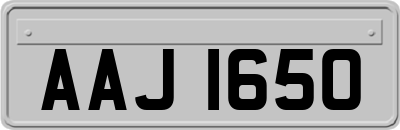 AAJ 1650